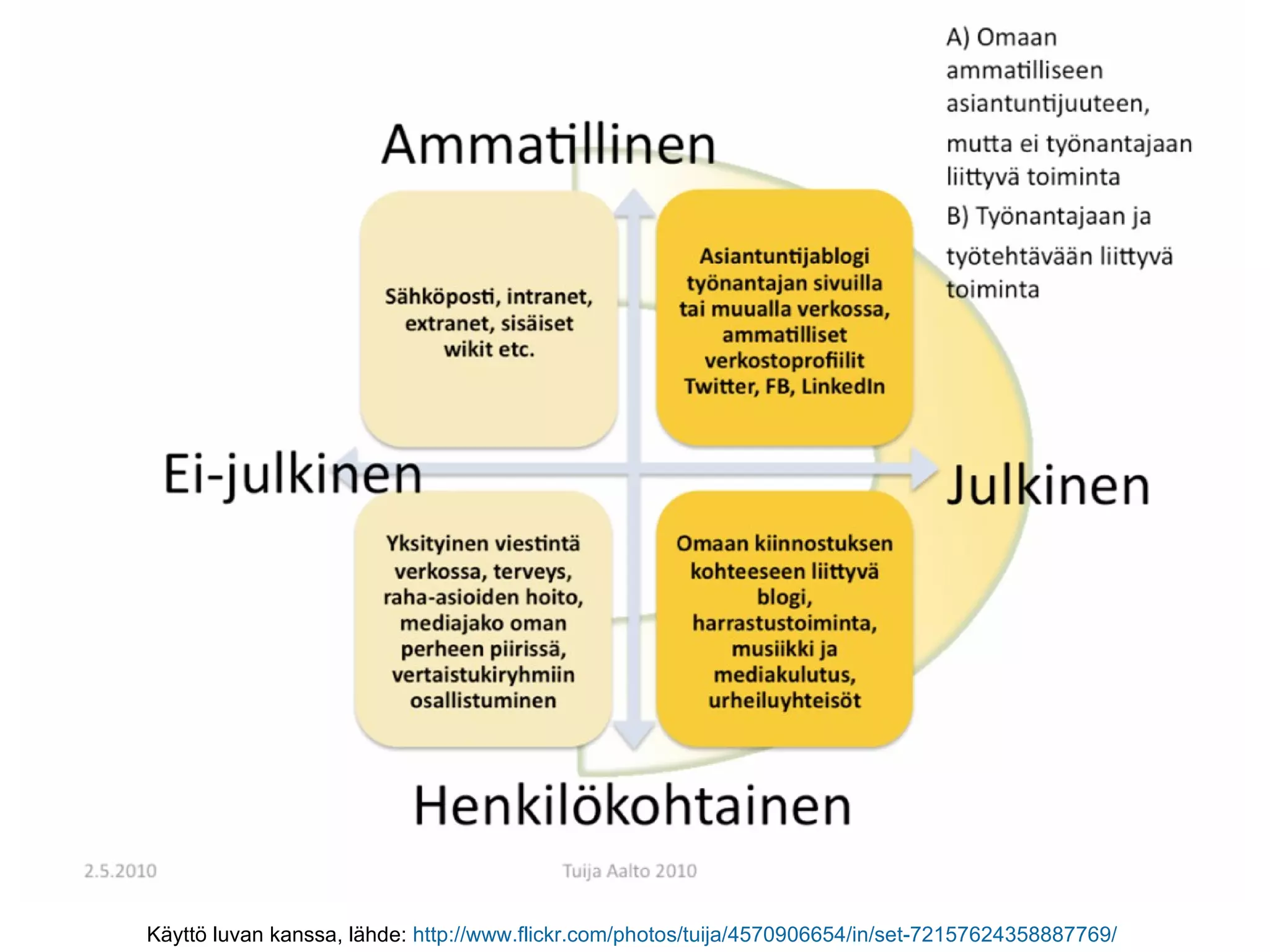 A) Omaan ammatilliseen asiantuntijuuteen,

mutta ei työnantajaan liittyvä toiminta

B) Työnantajaan ja

työtehtävään liittyvä toiminta

Ammatillinen

Sähköposti, intranet, extranet, sisäiset wikit etc.

Asiantuntijablogi työnantajan sivuilla tai muualla verkossa, ammatilliset verkostoprofiilit Twitter, FB, LinkedIn

Ei-julkinen

Julkinen

Yksityinen viestintä verkossa, terveys, raha-asioiden hoito, mediajako oman perheen piirissä, vertaistukiryhmiin osallistuminen

Omaan kiinnostuksen kohteeseen liittyvä blogi, harrastustoiminta, musiikki ja mediakulutus, urheiluyhteisöt

Henkilökohtainen

2.5.2010

Tuija Aalto 2010

Käyttö luvan kanssa, lähde: http://www.flickr.com/photos/tuija/4570906654/in/set-72157624358887769/